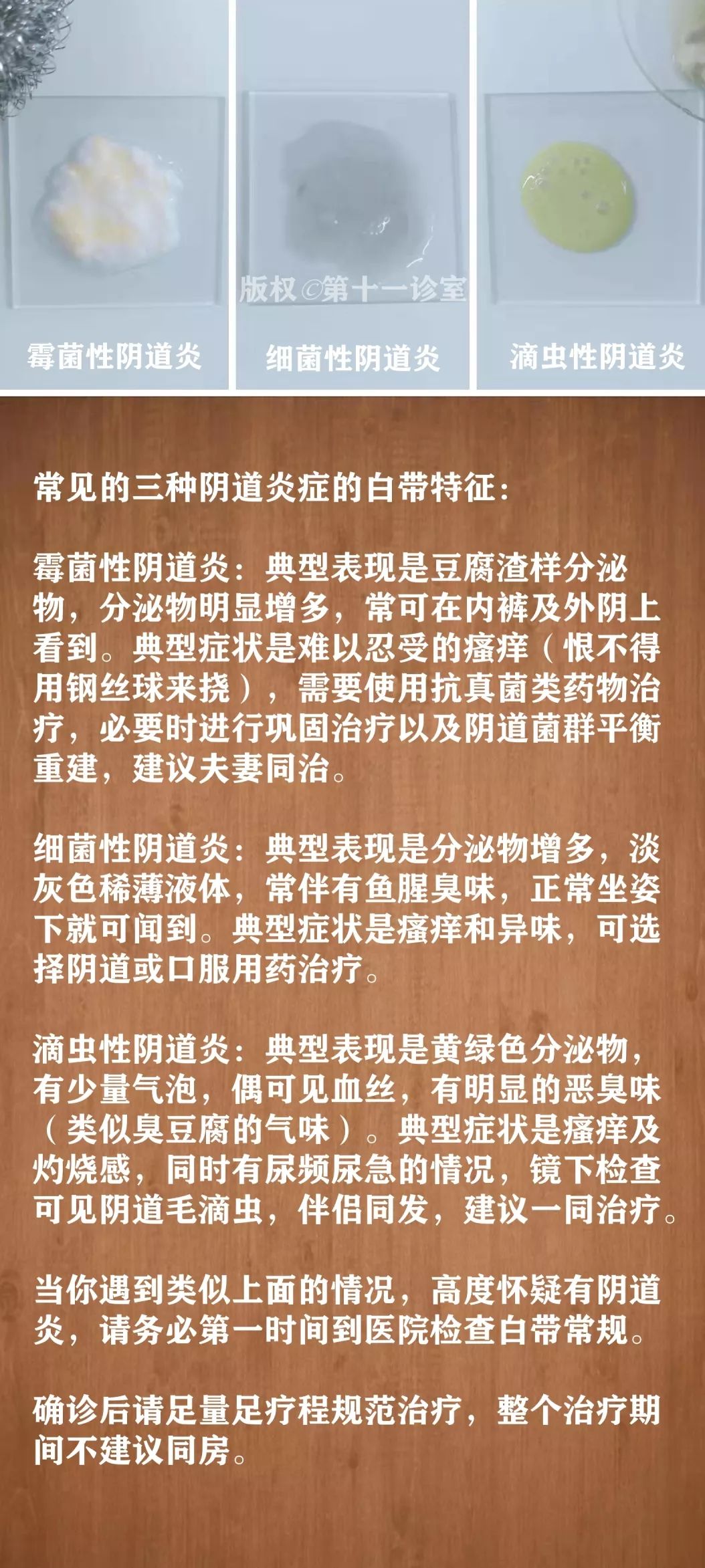 版权©第十一诊室

霉菌性阴道炎

细菌性阴道炎

滴虫性阴道炎

常见的三种阴道炎症的白带特征：

霉菌性阴道炎：典型表现是豆腐渣样分泌物，分泌物明显增多，常可在内裤及外阴上看到。典型症状是难以忍受的瘙痒（恨不得用钢丝球来挠），需要使用抗真菌类药物治疗，必要时进行巩固治疗以及阴道菌群平衡重建，建议夫妻同治。

细菌性阴道炎：典型表现是分泌物增多，淡灰色稀薄液体，常伴有鱼腥臭味，正常坐姿下就可闻到。典型症状是瘙痒和异味，可选择阴道或口服用药治疗。

滴虫性阴道炎：典型表现是黄绿色分泌物，有少量气泡，偶可见血丝，有明显的恶臭味（类似臭豆腐的气味）。典型症状是瘙痒及灼烧感，同时有尿频尿急的情况，镜下检查可见阴道毛滴虫，伴侣同发，建议一同治疗。

当你遇到类似上面的情况，高度怀疑有阴道炎，请务必第一时间到医院检查白带常规。

确诊后请足量足疗程规范治疗，整个治疗期间不建议同房。